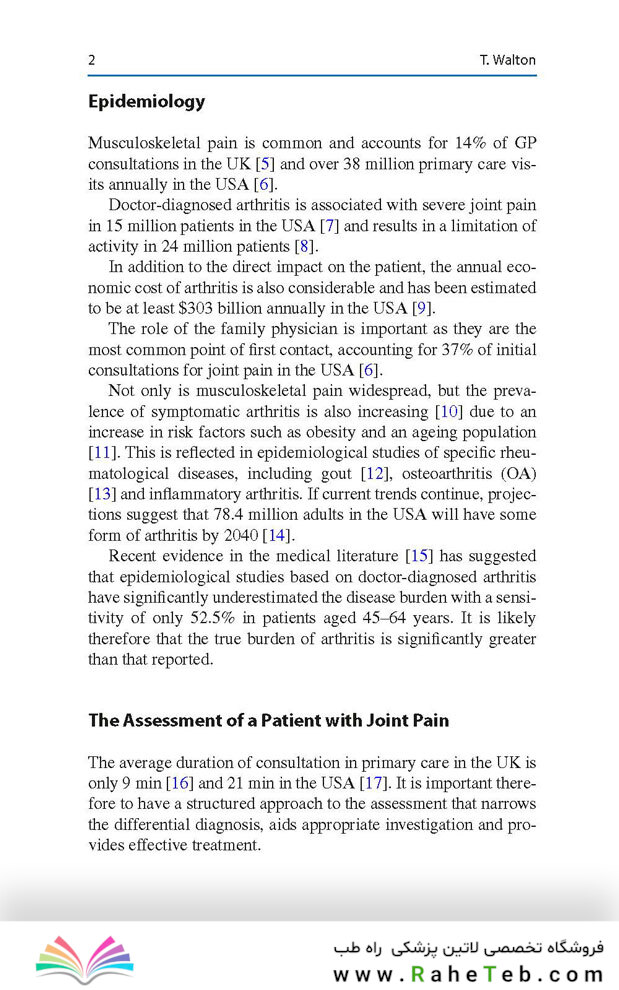 2 T. Walton

Epidemiology

Musculoskeletal pain is common and accounts for 14% of GP consultations in the UK [5] and over 38 million primary care visits annually in the USA [6].

Doctor-diagnosed arthritis is associated with severe joint pain in 15 million patients in the USA [7] and results in a limitation of activity in 24 million patients [8].

In addition to the direct impact on the patient, the annual economic cost of arthritis is also considerable and has been estimated to be at least $303 billion annually in the USA [9].

The role of the family physician is important as they are the most common point of first contact, accounting for 37% of initial consultations for joint pain in the USA [6].

Not only is musculoskeletal pain widespread, but the prevalence of symptomatic arthritis is also increasing [10] due to an increase in risk factors such as obesity and an ageing population [11]. This is reflected in epidemiological studies of specific rheumatological diseases, including gout [12], osteoarthritis (OA) [13] and inflammatory arthritis. If current trends continue, projections suggest that 78.4 million adults in the USA will have some form of arthritis by 2040 [14].

Recent evidence in the medical literature [15] has suggested that epidemiological studies based on doctor-diagnosed arthritis have significantly underestimated the disease burden with a sensitivity of only 52.5% in patients aged 45–64 years. It is likely therefore that the true burden of arthritis is significantly greater than that reported.

The Assessment of a Patient with Joint Pain

The average duration of consultation in primary care in the UK is only 9 min [16] and 21 min in the USA [17]. It is important therefore to have a structured approach to the assessment that narrows the differential diagnosis, aids appropriate investigation and provides effective treatment.

فروشگاه تخصصی لاتین پزشکی راه طب
www.RaheTeb.com